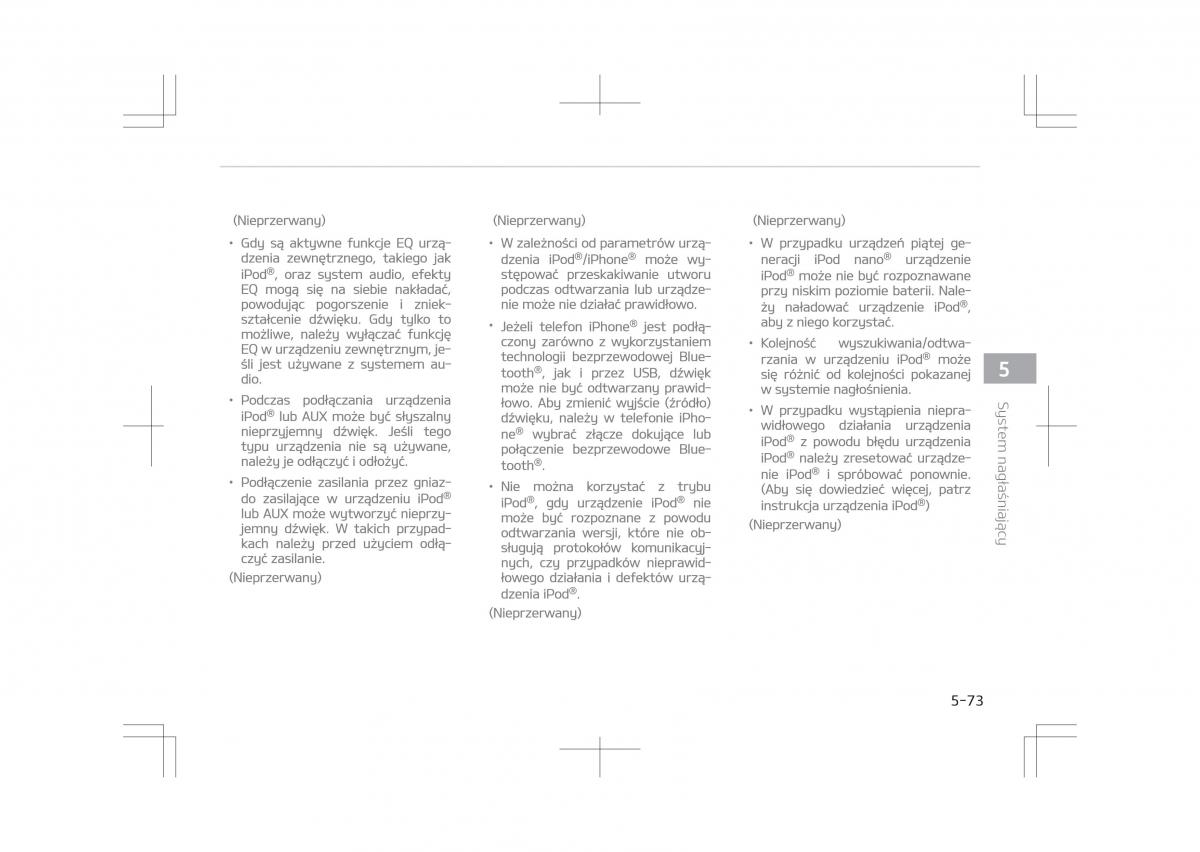 (Nieprzerwany)

• Gdy są aktywne funkcje EQ urządzenia zewnętrznego, takiego jak iPod®, oraz system audio, efekty EQ mogą się na siebie nakładać, powodując pogorszenie i zniekształcenie dźwięku. Gdy tylko to możliwe, należy wyłączać funkcję EQ w urządzeniu zewnętrznym, jeśli jest używane z systemem audio.

• Podczas podłączania urządzenia iPod® lub AUX może być słyszalny nieprzyjemny dźwięk. Jeśli tego typu urządzenia nie są używane, należy je odłączyć i odłożyć.

• Podłączenie zasilania przez gniazdo zasilające w urządzeniu iPod® lub AUX może wytworzyć nieprzyjemny dźwięk. W takich przypadkach należy przed użyciem odłączyć zasilanie.

(Nieprzerwany)

(Nieprzerwany)

• W zależności od parametrów urządzenia iPod®/iPhone® może występować przeskakiwanie utworu podczas odtwarzania lub urządzenie może nie działać prawidłowo.

• Jeżeli telefon iPhone® jest podłączony zarówno z wykorzystaniem technologii bezprzewodowej Bluetooth®, jak i przez USB, dźwięk może nie być odtwarzany prawidłowo. Aby zmienić wyjście (źródło) dźwięku, należy w telefonie iPhone® wybrać złącze dokujące lub połączenie bezprzewodowe Bluetooth®.

• Nie można korzystać z trybu iPod®, gdy urządzenie iPod® nie może być rozpoznane z powodu odtwarzania wersji, które nie obsługują protokołów komunikacyjnych, czy przypadków nieprawidłowego działania i defektów urządzenia iPod®.

(Nieprzerwany)

(Nieprzerwany)

• W przypadku urządzeń piątej generacji iPod nano® urządzenie iPod® może nie być rozpoznawane przy niskim poziomie baterii. Należy naładować urządzenie iPod®, aby z niego korzystać.

• Kolejność wyszukiwania/odtwarzania w urządzeniu iPod® może się różnić od kolejności pokazanej w systemie nagłośnienia.

• W przypadku wystąpienia nieprawidłowego działania urządzenia iPod® z powodu błędu urządzenia iPod® należy zresetować urządzenie iPod® i spróbować ponownie. (Aby się dowiedzieć więcej, patrz instrukcja urządzenia iPod®)

(Nieprzerwany)

5

System nagłaśniający

5-73